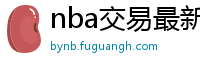 nba交易最新

bynb.fuguangh.com